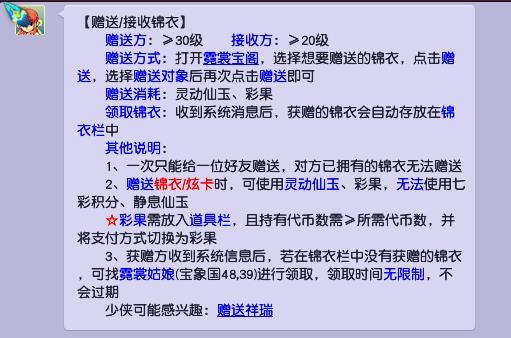 【赠送/接收锦衣】

赠送方：≥30级　　接收方：≥20级

赠送方式：打开霓裳宝阁，选择想要赠送的锦衣，点击赠送，选择赠送对象后再次点击赠送即可

赠送消耗：灵动仙玉、彩果

领取锦衣：收到系统消息后，获赠的锦衣会自动存放在锦衣栏中

其他说明：

1、一次只能给一位好友赠送，对方已拥有的锦衣无法赠送

2、赠送锦衣/炫卡时，可使用灵动仙玉、彩果，无法使用七彩积分、静息仙玉

☆彩果需放入道具栏，且持有代币数需≥所需代币数，并将支付方式切换为彩果

3、获赠方收到系统信息后，若在锦衣栏中没有获赠的锦衣，可找霓裳姑娘(宝象国48,39)进行领取，领取时间无限制，不会过期

少侠可能感兴趣：赠送祥瑞